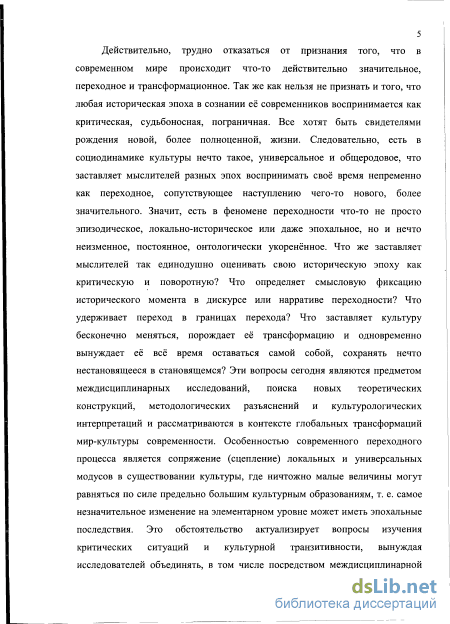 5

Действительно, трудно отказаться от признания того, что в современном мире происходит что-то действительно значительное, переходное и трансформационное. Так же как нельзя не признать и того, что любая историческая эпоха в сознании её современников воспринимается как критическая, судьбоносная, пограничная. Все хотят быть свидетелями рождения новой, более полноценной, жизни. Следовательно, есть в социодинамике культуры нечто такое, универсальное и общеродовое, что заставляет мыслителей разных эпох воспринимать своё время непременно как переходное, сопутствующее наступлению чего-то нового, более значительного. Значит, есть в феномене переходности что-то не просто эпизодическое, локально-историческое или даже эпохальное, но и нечто неизменное, постоянное, онтологически укоренённое. Что же заставляет мыслителей так единодушно оценивать свою историческую эпоху как критическую и поворотную? Что определяет смысловую фиксацию исторического момента в дискурсе или нарративе переходности? Что удерживает переход в границах перехода? Что заставляет культуру бесконечно меняться, порождает её трансформацию и одновременно вынуждает её всё время оставаться самой собой, сохранять нечто нестановящееся в становящемся? Эти вопросы сегодня являются предметом междисциплинарных исследований, поиска новых теоретических конструкций, методологических разъяснений и культурологических интерпретаций и рассматриваются в контексте глобальных трансформаций мир-культуры современности. Особенностью современного переходного процесса является сопряжение (сцепление) локальных и универсальных модусов в существовании культуры, где ничтожно малые величины могут равняться по силе предельно большим культурным образованиям, т. е. самое незначительное изменение на элементарном уровне может иметь эпохальные последствия. Это обстоятельство актуализирует вопросы изучения критических ситуаций и культурной транзитивности, вынуждая исследователей объединять, в том числе посредством междисциплинарной

dsLib.net
библиотека диссертаций